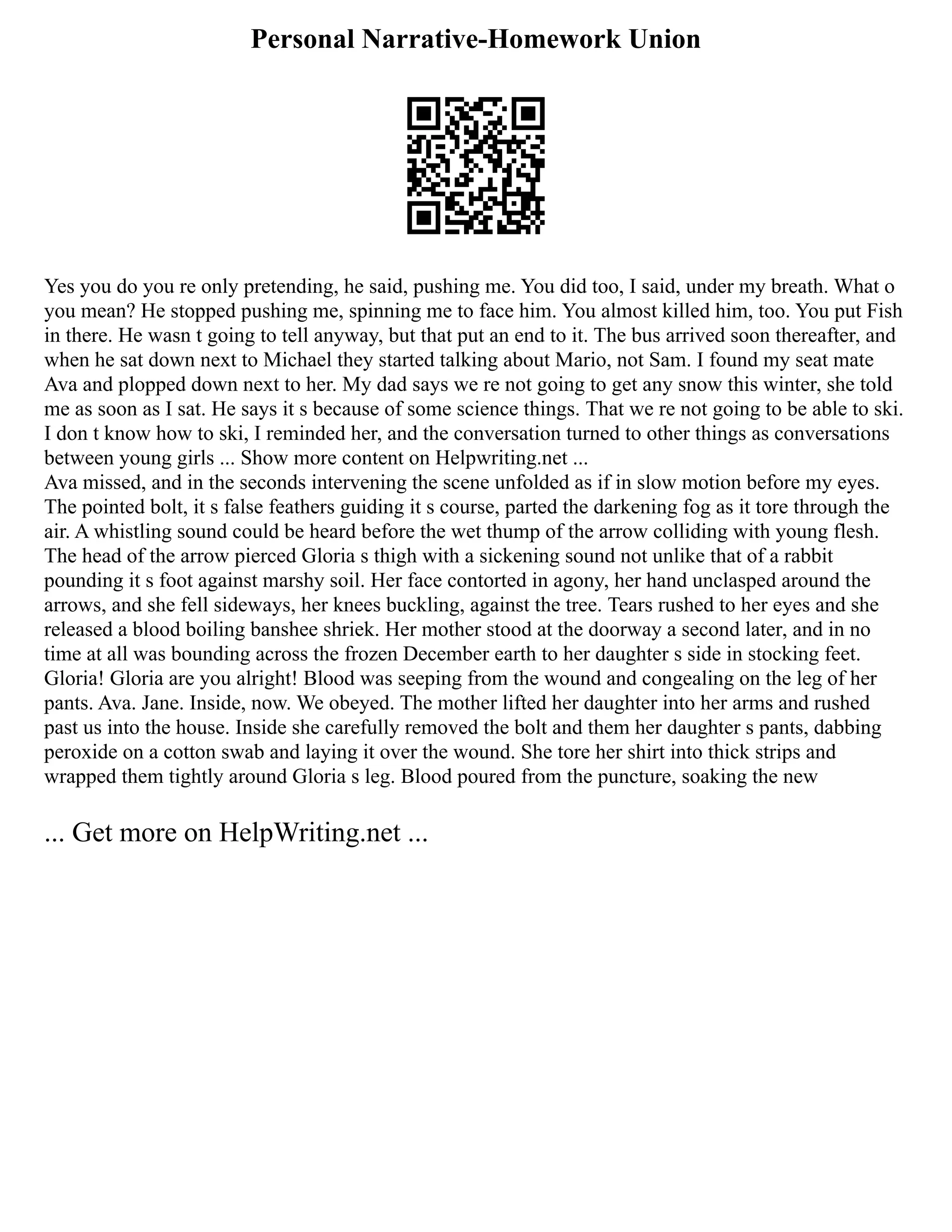 Personal Narrative-Homework Union

Yes you do you re only pretending, he said, pushing me. You did too, I said, under my breath. What o you mean? He stopped pushing me, spinning me to face him. You almost killed him, too. You put Fish in there. He wasn t going to tell anyway, but that put an end to it. The bus arrived soon thereafter, and when he sat down next to Michael they started talking about Mario, not Sam. I found my seat mate Ava and plopped down next to her. My dad says we re not going to get any snow this winter, she told me as soon as I sat. He says it s because of some science things. That we re not going to be able to ski. I don t know how to ski, I reminded her, and the conversation turned to other things as conversations between young girls ... Show more content on Helpwriting.net ...
Ava missed, and in the seconds intervening the scene unfolded as if in slow motion before my eyes. The pointed bolt, it s false feathers guiding it s course, parted the darkening fog as it tore through the air. A whistling sound could be heard before the wet thump of the arrow colliding with young flesh. The head of the arrow pierced Gloria s thigh with a sickening sound not unlike that of a rabbit pounding it s foot against marshy soil. Her face contorted in agony, her hand unclasped around the arrows, and she fell sideways, her knees buckling, against the tree. Tears rushed to her eyes and she released a blood boiling banshee shriek. Her mother stood at the doorway a second later, and in no time at all was bounding across the frozen December earth to her daughter s side in stocking feet. Gloria! Gloria are you alright! Blood was seeping from the wound and congealing on the leg of her pants. Ava. Jane. Inside, now. We obeyed. The mother lifted her daughter into her arms and rushed past us into the house. Inside she carefully removed the bolt and them her daughter s pants, dabbing peroxide on a cotton swab and laying it over the wound. She tore her shirt into thick strips and wrapped them tightly around Gloria s leg. Blood poured from the puncture, soaking the new

... Get more on HelpWriting.net ...